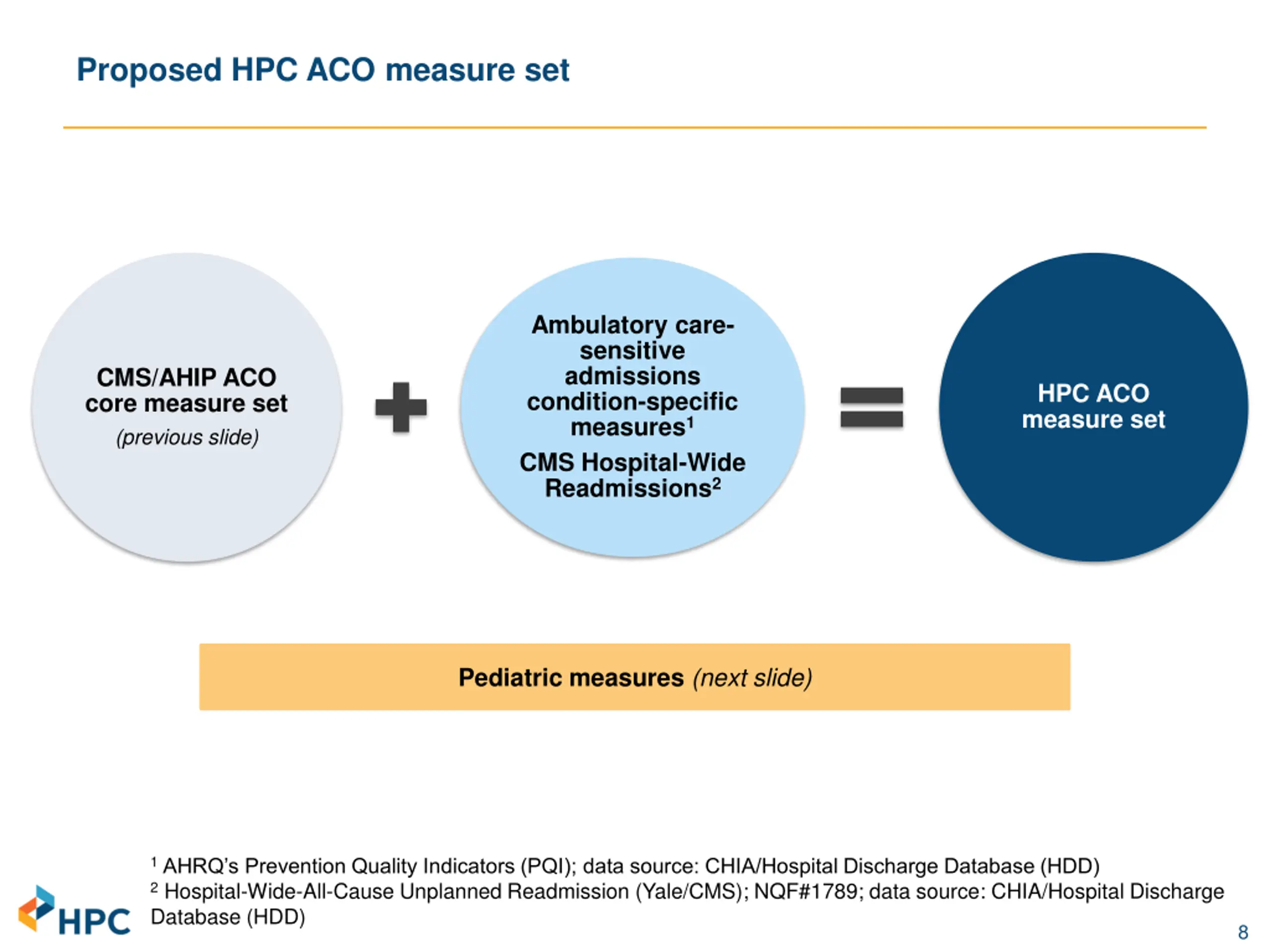 Proposed HPC ACO measure set

CMS/AHIP ACO core measure set
(previous slide)

Ambulatory care-sensitive admissions condition-specific measures$^1$
CMS Hospital-Wide Readmissions$^2$

HPC ACO measure set

Pediatric measures (next slide)

$^1$ AHRQ's Prevention Quality Indicators (PQI); data source: CHIA/Hospital Discharge Database (HDD)
$^2$ Hospital-Wide-All-Cause Unplanned Readmission (Yale/CMS); NQF#1789; data source: CHIA/Hospital Discharge Database (HDD)

HPC

8